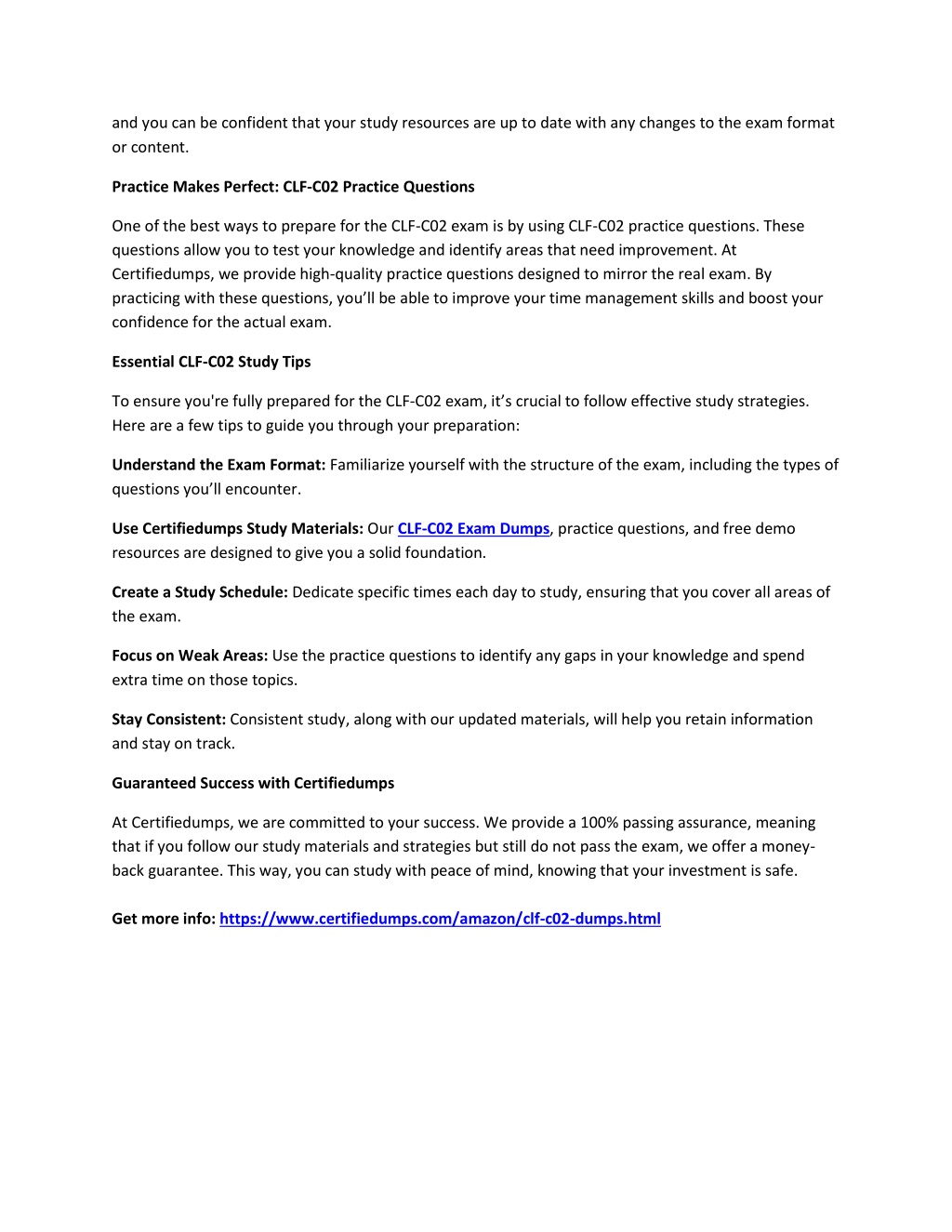 and you can be confident that your study resources are up to date with any changes to the exam format or content.

Practice Makes Perfect: CLF-C02 Practice Questions

One of the best ways to prepare for the CLF-C02 exam is by using CLF-C02 practice questions. These questions allow you to test your knowledge and identify areas that need improvement. At Certifiedumps, we provide high-quality practice questions designed to mirror the real exam. By practicing with these questions, you'll be able to improve your time management skills and boost your confidence for the actual exam.

Essential CLF-C02 Study Tips

To ensure you're fully prepared for the CLF-C02 exam, it's crucial to follow effective study strategies. Here are a few tips to guide you through your preparation:

Understand the Exam Format: Familiarize yourself with the structure of the exam, including the types of questions you'll encounter.

Use Certifiedumps Study Materials: Our CLF-C02 Exam Dumps, practice questions, and free demo resources are designed to give you a solid foundation.

Create a Study Schedule: Dedicate specific times each day to study, ensuring that you cover all areas of the exam.

Focus on Weak Areas: Use the practice questions to identify any gaps in your knowledge and spend extra time on those topics.

Stay Consistent: Consistent study, along with our updated materials, will help you retain information and stay on track.

Guaranteed Success with Certifiedumps

At Certifiedumps, we are committed to your success. We provide a 100% passing assurance, meaning that if you follow our study materials and strategies but still do not pass the exam, we offer a money-back guarantee. This way, you can study with peace of mind, knowing that your investment is safe.

Get more info: https://www.certifiedumps.com/amazon/clf-c02-dumps.html